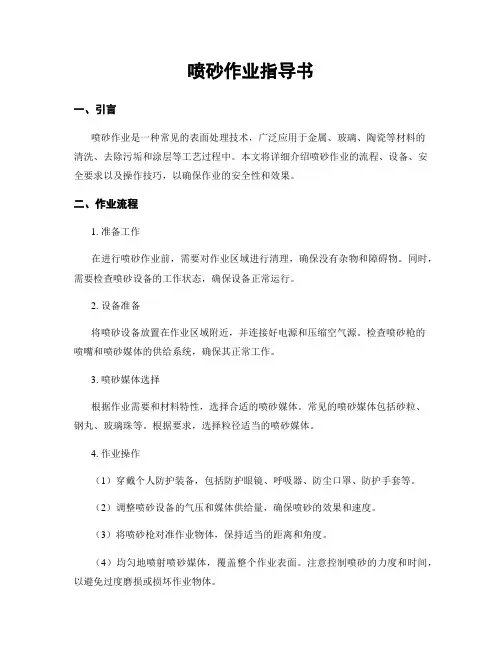 喷砂作业指导书

一、引言

喷砂作业是一种常见的表面处理技术，广泛应用于金属、玻璃、陶瓷等材料的清洗、去除污垢和涂层等工艺过程中。本文将详细介绍喷砂作业的流程、设备、安全要求以及操作技巧，以确保作业的安全性和效果。

二、作业流程

1. 准备工作

在进行喷砂作业前，需要对作业区域进行清理，确保没有杂物和障碍物。同时，需要检查喷砂设备的工作状态，确保设备正常运行。

2. 设备准备

将喷砂设备放置在作业区域附近，并连接好电源和压缩空气源。检查喷砂枪的喷嘴和喷砂媒体的供给系统，确保其正常工作。

3. 喷砂媒体选择

根据作业需要和材料特性，选择合适的喷砂媒体。常见的喷砂媒体包括砂粒、钢丸、玻璃珠等。根据要求，选择粒径适当的喷砂媒体。

4. 作业操作

（1）穿戴个人防护装备，包括防护眼镜、呼吸器、防尘口罩、防护手套等。

（2）调整喷砂设备的气压和媒体供给量，确保喷砂的效果和速度。

（3）将喷砂枪对准作业物体，保持适当的距离和角度。

（4）均匀地喷射喷砂媒体，覆盖整个作业表面。注意控制喷砂的力度和时间，以避免过度磨损或损坏作业物体。